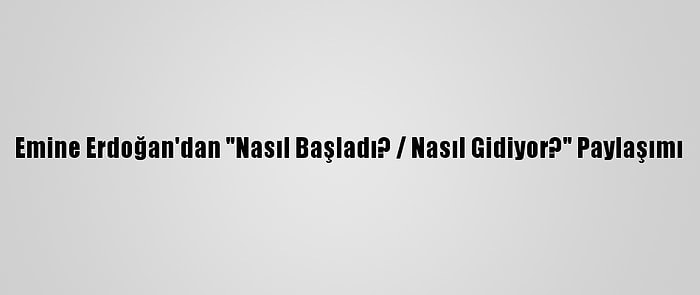 Emine Erdoğan'dan "Nasıl Başladı? / Nasıl Gidiyor?" Paylaşımı